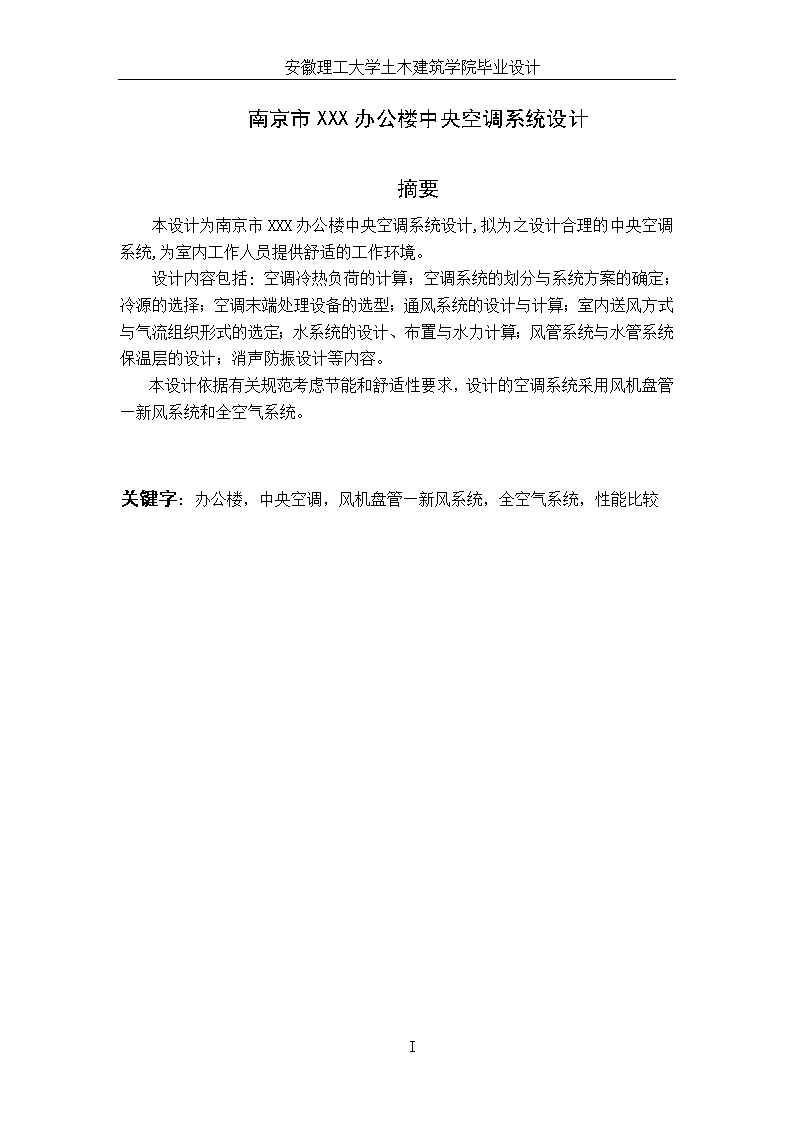 安徽理工大学土木建筑学院毕业设计

南京市XXX办公楼中央空调系统设计

摘要

本设计为南京市XXX办公楼中央空调系统设计，拟为之设计合理的中央空调系统，为室内工作人员提供舒适的工作环境。

设计内容包括：空调冷热负荷的计算；空调系统的划分与系统方案的确定；冷源的选择；空调末端处理设备的选型；通风系统的设计与计算；室内送风方式与气流组织形式的选定；水系统的设计、布置与水力计算；风管系统与水管系统保温层的设计；消声防振设计等内容。

本设计依据有关规范考虑节能和舒适性要求，设计的空调系统采用风机盘管一新风系统和全空气系统。

关键字：办公楼，中央空调，风机盘管一新风系统，全空气系统，性能比较

I